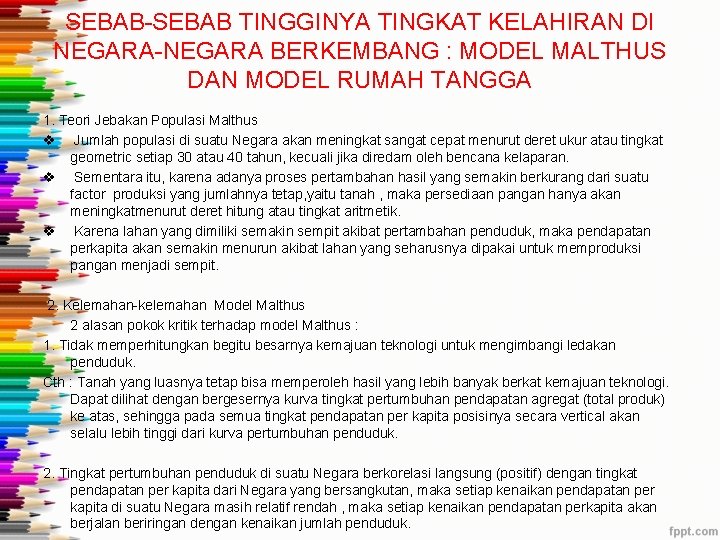 SEBAB-SEBAB TINGGINYA TINGKAT KELAHIRAN DI NEGARA-NEGARA BERKEMBANG : MODEL MALTHUS DAN MODEL RUMAH TANGGA

1. Teori Jebakan Populasi Malthus

❖ Jumlah populasi di suatu Negara akan meningkat sangat cepat menurut deret ukur atau tingkat geometric setiap 30 atau 40 tahun, kecuali jika diredam oleh bencana kelaparan.

❖ Sementara itu, karena adanya proses pertambahan hasil yang semakin berkurang dari suatu factor produksi yang jumlahnya tetap,yaitu tanah , maka persediaan pangan hanya akan meningkatmenurut deret hitung atau tingkat aritmetik.

❖ Karena lahan yang dimiliki semakin sempit akibat pertambahan penduduk, maka pendapatan perkapita akan semakin menurun akibat lahan yang seharusnya dipakai untuk memproduksi pangan menjadi sempit.

2. Kelemahan-kelemahan Model Malthus

2 alasan pokok kritik terhadap model Malthus :

1. Tidak memperhitungkan begitu besarnya kemajuan teknologi untuk mengimbangi ledakan penduduk.

Cth : Tanah yang luasnya tetap bisa memperoleh hasil yang lebih banyak berkat kemajuan teknologi. Dapat dilihat dengan bergesernya kurva tingkat pertumbuhan pendapatan agregat (total produk) ke atas, sehingga pada semua tingkat pendapatan per kapita posisinya secara vertical akan selalu lebih tinggi dari kurva pertumbuhan penduduk.

2. Tingkat pertumbuhan penduduk di suatu Negara berkorelasi langsung (positif) dengan tingkat pendapatan per kapita dari Negara yang bersangkutan, maka setiap kenaikan pendapatan per kapita di suatu Negara masih relatif rendah , maka setiap kenaikan pendapatan perkapita akan berjalan beriringan dengan kenaikan jumlah penduduk.

fppt.com